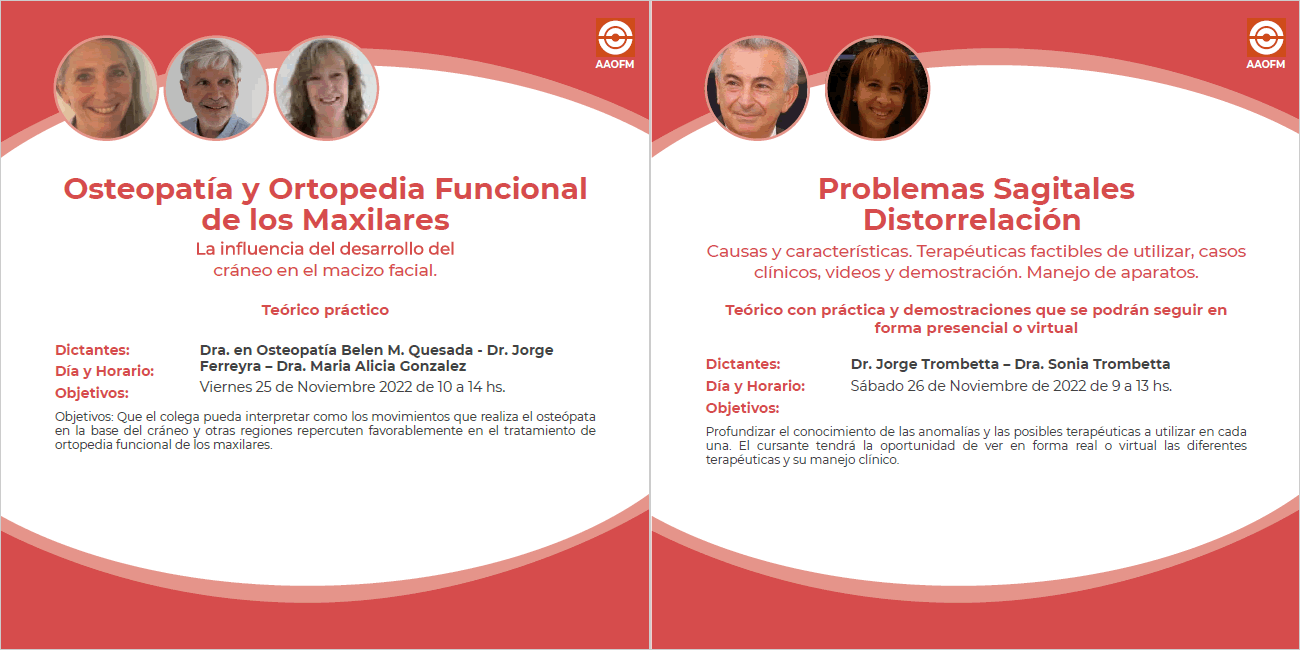 AAOFM

Osteopatía y Ortopedia Funcional de los Maxilares

La influencia del desarrollo del cráneo en el macizo facial.

Teórico práctico

Dictantes: Dra. en Osteopatía Belen M. Quesada - Dr. Jorge Ferreyra – Dra. Maria Alicia Gonzalez
Día y Horario: Viernes 25 de Noviembre 2022 de 10 a 14 hs.
Objetivos:

Objetivos: Que el colega pueda interpretar como los movimientos que realiza el osteópata en la base del cráneo y otras regiones repercuten favorablemente en el tratamiento de ortopedia funcional de los maxilares.

AAOFM

Problemas Sagitales Distorrelación

Causas y características. Terapéuticas factibles de utilizar, casos clínicos, videos y demostración. Manejo de aparatos.

Teórico con práctica y demostraciones que se podrán seguir en forma presencial o virtual

Dictantes: Dr. Jorge Trombetta – Dra. Sonia Trombetta
Día y Horario: Sábado 26 de Noviembre de 2022 de 9 a 13 hs.
Objetivos:

Profundizar el conocimiento de las anomalías y las posibles terapéuticas a utilizar en cada una. El cursante tendrá la oportunidad de ver en forma real o virtual las diferentes terapéuticas y su manejo clínico.